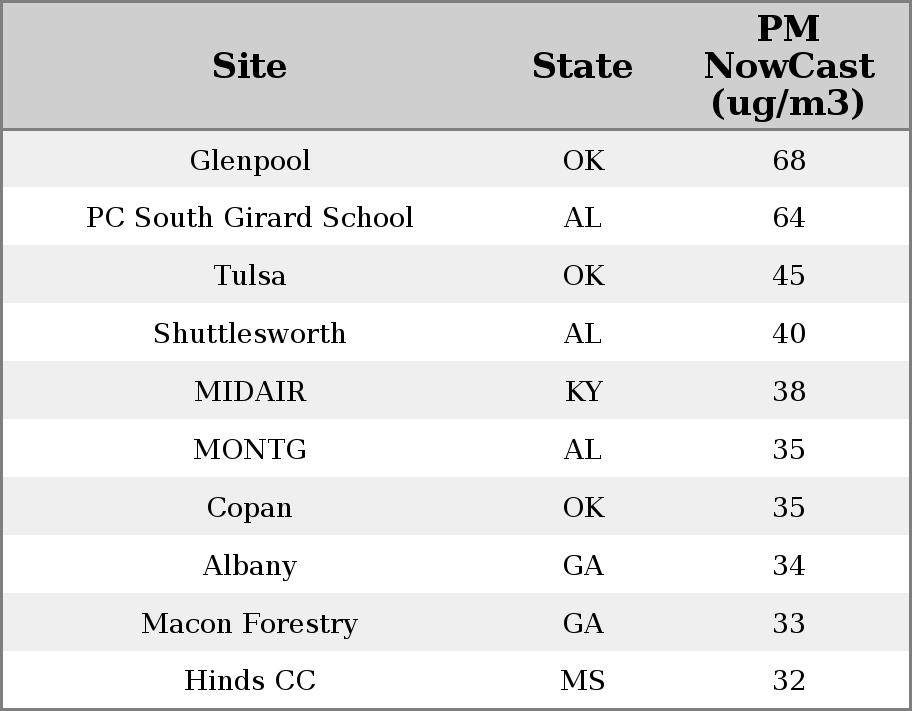 | Site | State | PM NowCast (ug/m3) |
|---|---|---|
| Glenpool | OK | 68 |
| PC South Girard School | AL | 64 |
| Tulsa | OK | 45 |
| Shuttlesworth | AL | 40 |
| MIDAIR | KY | 38 |
| MONTG | AL | 35 |
| Copan | OK | 35 |
| Albany | GA | 34 |
| Macon Forestry | GA | 33 |
| Hinds CC | MS | 32 |